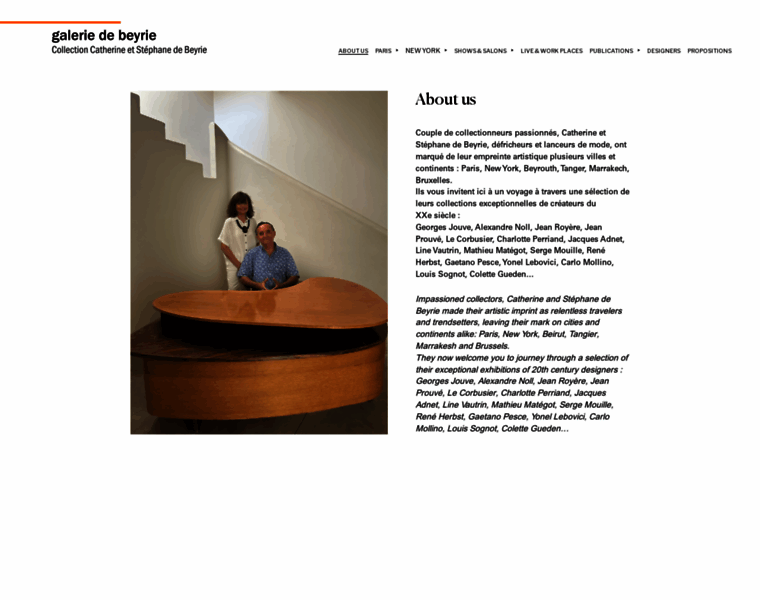 galerie de beyrie
Collection Catherine et Stéphane de Beyrie

ABOUT US PARIS NEW YORK SHOWS & SALONS LIVE & WORK PLACES PUBLICATIONS DESIGNERS PROPOSITIONS

About us

Couple de collectionneurs passionnés, Catherine et Stéphane de Beyrie, défricheurs et lanceurs de mode, ont marqué de leur empreinte artistique plusieurs villes et continents : Paris, New York, Beyrouth, Tanger, Marrakech, Bruxelles.
Ils vous invitent ici à un voyage à travers une sélection de leurs collections exceptionnelles de créateurs du XXe siècle :
Georges Jouve, Alexandre Noll, Jean Royère, Jean Prouvé, Le Corbusier, Charlotte Perriand, Jacques Adnet, Line Vautrin, Mathieu Matégot, Serge Mouille, René Herbst, Gaetano Pesce, Yonel Lebovici, Carlo Mollino, Louis Sognot, Colette Gueden...

Impassioned collectors, Catherine and Stéphane de Beyrie made their artistic imprint as relentless travelers and trendsetters, leaving their mark on cities and continents alike: Paris, New York, Beirut, Tangier, Marrakesh and Brussels.
They now welcome you to journey through a selection of their exceptional exhibitions of 20th century designers : Georges Jouve, Alexandre Noll, Jean Royère, Jean Prouvé, Le Corbusier, Charlotte Perriand, Jacques Adnet, Line Vautrin, Mathieu Matégot, Serge Mouille, René Herbst, Gaetano Pesce, Yonel Lebovici, Carlo Mollino, Louis Sognot, Colette Gueden...